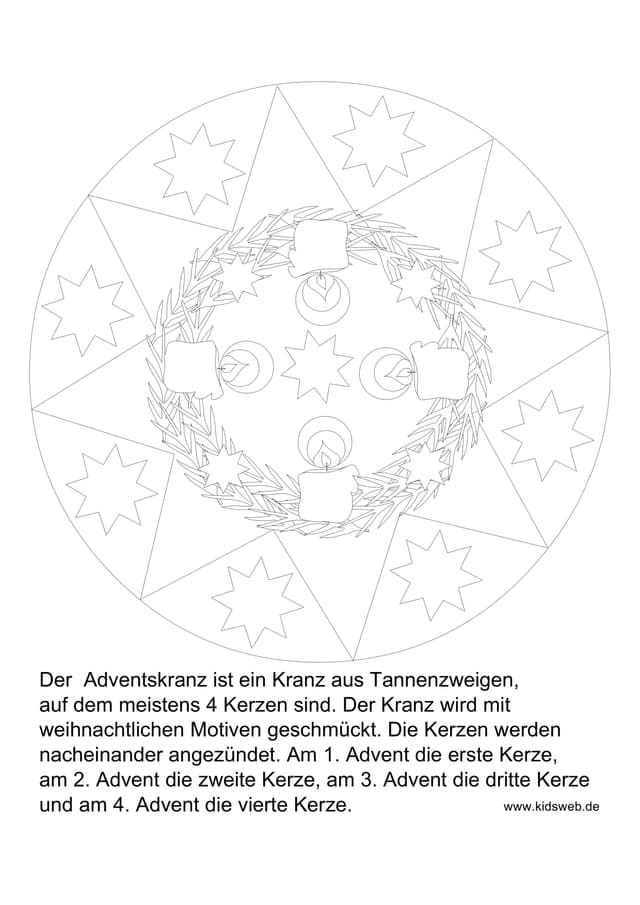 Der Adventskranz ist ein Kranz aus Tannenzweigen, auf dem meistens 4 Kerzen sind. Der Kranz wird mit weihnachtlichen Motiven geschmückt. Die Kerzen werden nacheinander angezündet. Am 1. Advent die erste Kerze, am 2. Advent die zweite Kerze, am 3. Advent die dritte Kerze und am 4. Advent die vierte Kerze.

www.kidsweb.de